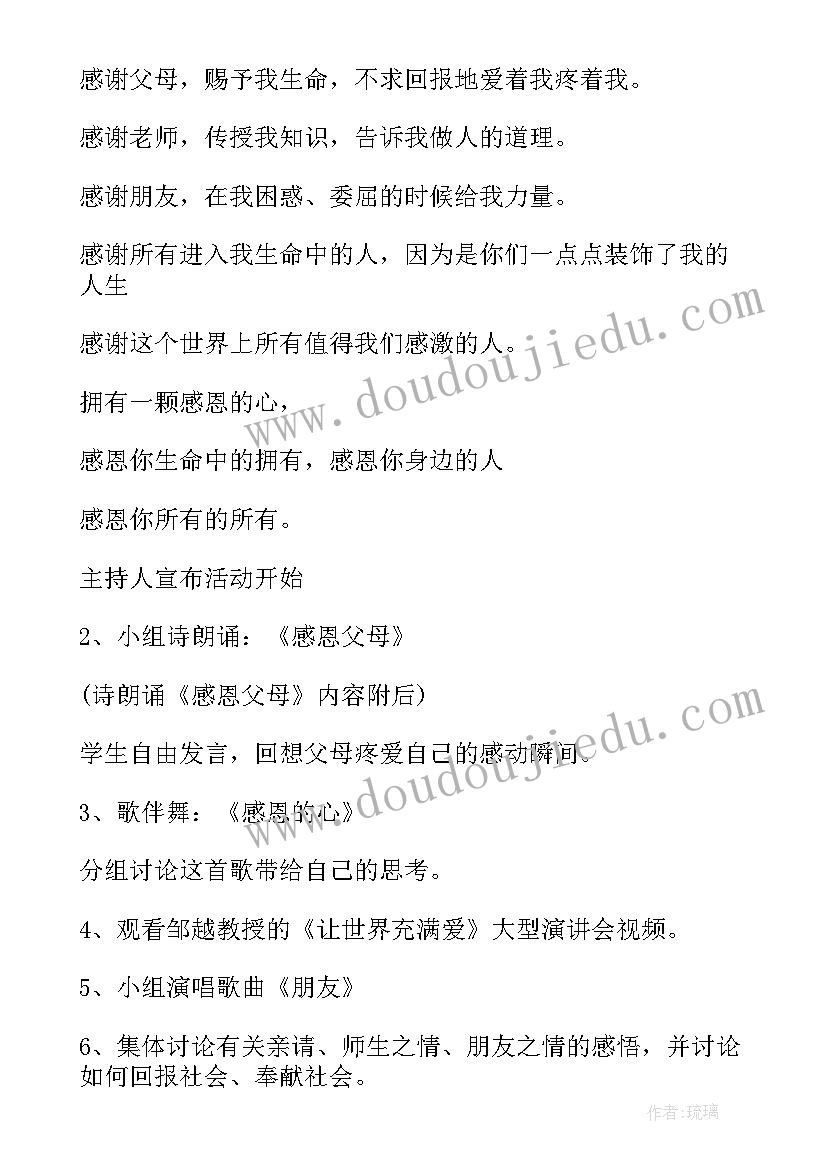 感谢父母，赐予我生命，不求回报地爱着我疼着我。

感谢老师，传授我知识，告诉我做人的道理。

感谢朋友，在我困惑、委屈的时候给我力量。

感谢所有进入我生命中的人，因为是你们一点点装饰了我的人生

感谢这个世界上所有值得我们感激的人。

拥有一颗感恩的心，

感恩你生命中的拥有，感恩你身边的人

感恩你所有的所有。

主持人宣布活动开始

2、小组诗朗诵：《感恩父母》

(诗朗诵《感恩父母》内容附后)

学生自由发言，回想父母疼爱自己的感动瞬间。

3、歌伴舞：《感恩的心》

分组讨论这首歌带给自己的思考。

4、观看邹越教授的《让世界充满爱》大型演讲会视频。

5、小组演唱歌曲《朋友》

6、集体讨论有关亲请、师生之情、朋友之情的感悟，并讨论如何回报社会、奉献社会。

www.doudoujiedu.com

www.doudoujiedu.com

作者:琉璃